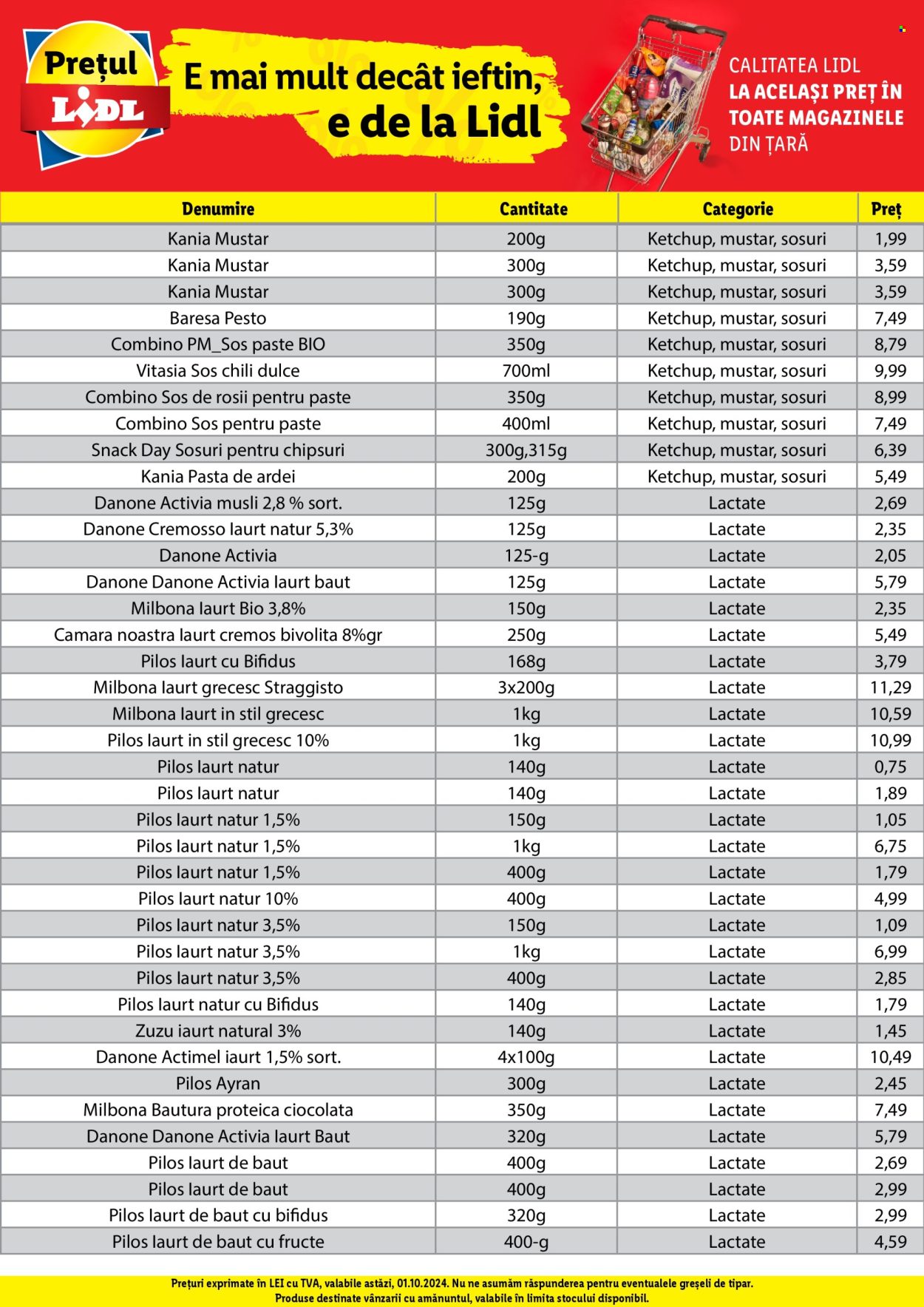 Prețul
LIDL

E mai mult decât ieftin, e de la Lidl

CALITATEA LIDL
LA ACELAȘI PREȚ ÎN TOATE MAGAZINELE DIN ȚARĂ

| Denumire | Cantitate | Categorie | Preț |
|---|---|---|---|
| Kania Mustar | 200g | Ketchup, mustar, sosuri | 1,99 |
| Kania Mustar | 300g | Ketchup, mustar, sosuri | 3,59 |
| Kania Mustar | 300g | Ketchup, mustar, sosuri | 3,59 |
| Baresa Pesto | 190g | Ketchup, mustar, sosuri | 7,49 |
| Combino PM_Sos paste BIO | 350g | Ketchup, mustar, sosuri | 8,79 |
| Vitasia Sos chili dulce | 700ml | Ketchup, mustar, sosuri | 9,99 |
| Combino Sos de rosii pentru paste | 350g | Ketchup, mustar, sosuri | 8,99 |
| Combino Sos pentru paste | 400ml | Ketchup, mustar, sosuri | 7,49 |
| Snack Day Sosuri pentru chipsuri | 300g,315g | Ketchup, mustar, sosuri | 6,39 |
| Kania Pasta de ardei | 200g | Ketchup, mustar, sosuri | 5,49 |
| Danone Activia musli 2,8 % sort. | 125g | Lactate | 2,69 |
| Danone Cremosso Iaurt natur 5,3% | 125g | Lactate | 2,35 |
| Danone Activia | 125-g | Lactate | 2,05 |
| Danone Danone Activia Iaurt baut | 125g | Lactate | 5,79 |
| Milbona Iaurt Bio 3,8% | 150g | Lactate | 2,35 |
| Camara noastra Iaurt cremos bivolita 8%gr | 250g | Lactate | 5,49 |
| Pilos Iaurt cu Bifidus | 168g | Lactate | 3,79 |
| Milbona Iaurt grecesc Straggisto | 3x200g | Lactate | 11,29 |
| Milbona Iaurt in stil grecesc | 1kg | Lactate | 10,59 |
| Pilos Iaurt in stil grecesc 10% | 1kg | Lactate | 10,99 |
| Pilos Iaurt natur | 140g | Lactate | 0,75 |
| Pilos Iaurt natur | 140g | Lactate | 1,89 |
| Pilos Iaurt natur 1,5% | 150g | Lactate | 1,05 |
| Pilos Iaurt natur 1,5% | 1kg | Lactate | 6,75 |
| Pilos Iaurt natur 1,5% | 400g | Lactate | 1,79 |
| Pilos Iaurt natur 10% | 400g | Lactate | 4,99 |
| Pilos Iaurt natur 3,5% | 150g | Lactate | 1,09 |
| Pilos Iaurt natur 3,5% | 1kg | Lactate | 6,99 |
| Pilos Iaurt natur 3,5% | 400g | Lactate | 2,85 |
| Pilos Iaurt natur cu Bifidus | 140g | Lactate | 1,79 |
| Zuzu iaurt natural 3% | 140g | Lactate | 1,45 |
| Danone Actimel iaurt 1,5% sort. | 4x100g | Lactate | 10,49 |
| Pilos Ayran | 300g | Lactate | 2,45 |
| Milbona Bautura proteica ciocolata | 350g | Lactate | 7,49 |
| Danone Danone Activia Iaurt Baut | 320g | Lactate | 5,79 |
| Pilos Iaurt de baut | 400g | Lactate | 2,69 |
| Pilos Iaurt de baut | 400g | Lactate | 2,99 |
| Pilos Iaurt de baut cu bifidus | 320g | Lactate | 2,99 |
| Pilos Iaurt de baut cu fructe | 400-g | Lactate | 4,59 |

Prețuri exprimate în LEI cu TVA, valabile astăzi, 01.10.2024. Nu ne asumăm răspunderea pentru eventualele greșeli de tipar.
Produse destinate vânzarii cu amănuntul, valabile în limita stocului disponibil.